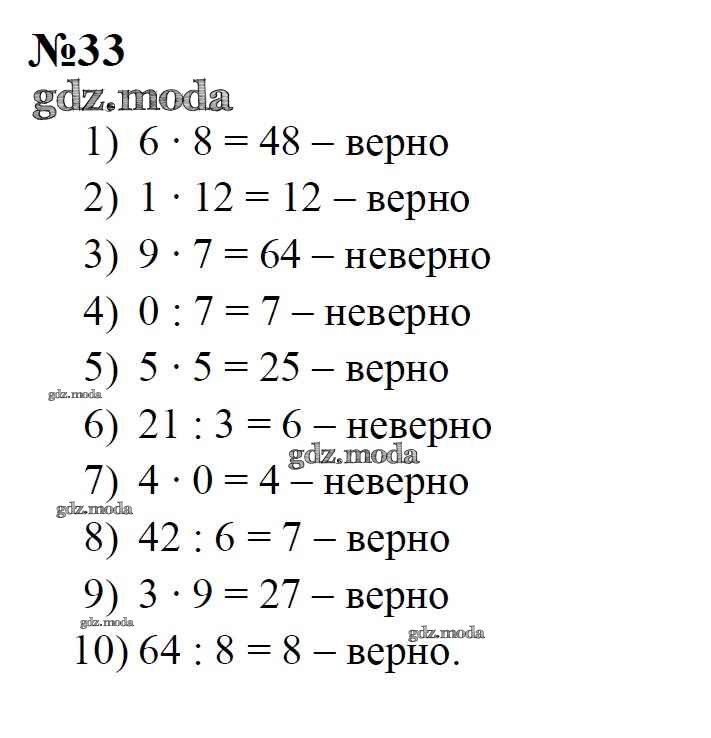 №33

gdz.moda

1) $6 \cdot 8 = 48$ – верно

2) $1 \cdot 12 = 12$ – верно

3) $9 \cdot 7 = 64$ – неверно

4) $0 : 7 = 7$ – неверно

5) $5 \cdot 5 = 25$ – верно

gdz.moda

6) $21 : 3 = 6$ – неверно

gdz.moda

7) $4 \cdot 0 = 4$ – неверно

gdz.moda

8) $42 : 6 = 7$ – верно

9) $3 \cdot 9 = 27$ – верно

gdz.moda

gdz.moda

10) $64 : 8 = 8$ – верно.